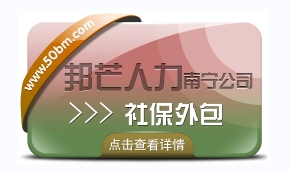 www.50bm.com

邦芒人力南宁公司

>>> 社保外包

点击查看详情